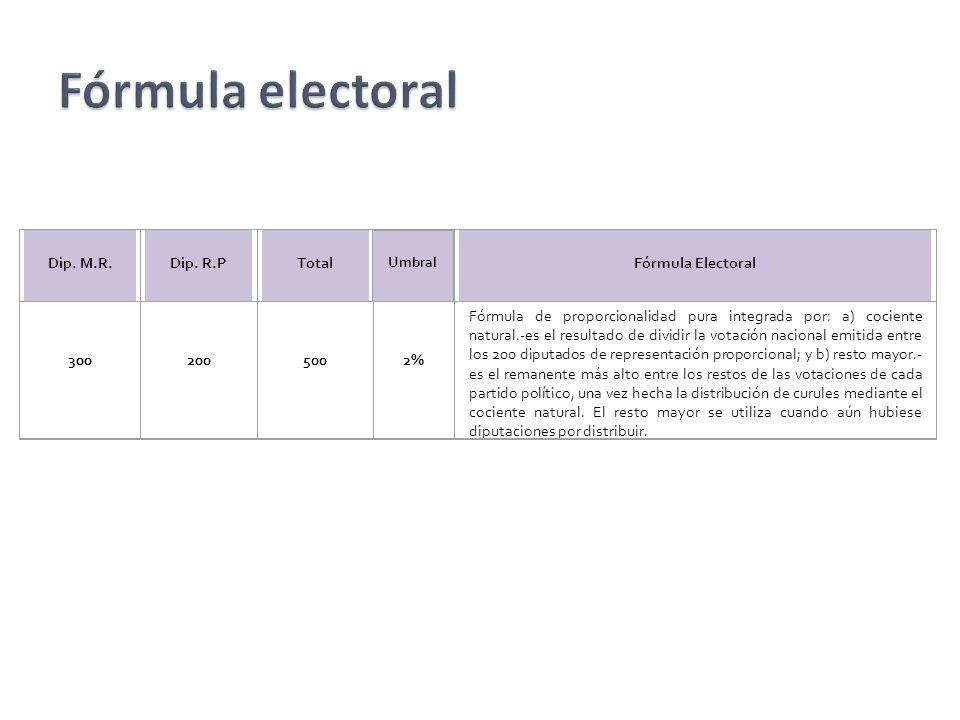 Fórmula electoral

| Dip. M.R. | Dip. R.P | Total | Umbral | Fórmula Electoral |
|---|---|---|---|---|
| 300 | 200 | 500 | 2% | Fórmula de proporcionalidad pura integrada por: a) cociente natural.-es el resultado de dividir la votación nacional emitida entre los 200 diputados de representación proporcional; y b) resto mayor.- es el remanente más alto entre los restos de las votaciones de cada partido político, una vez hecha la distribución de curules mediante el cociente natural. El resto mayor se utiliza cuando aún hubiese diputaciones por distribuir. |